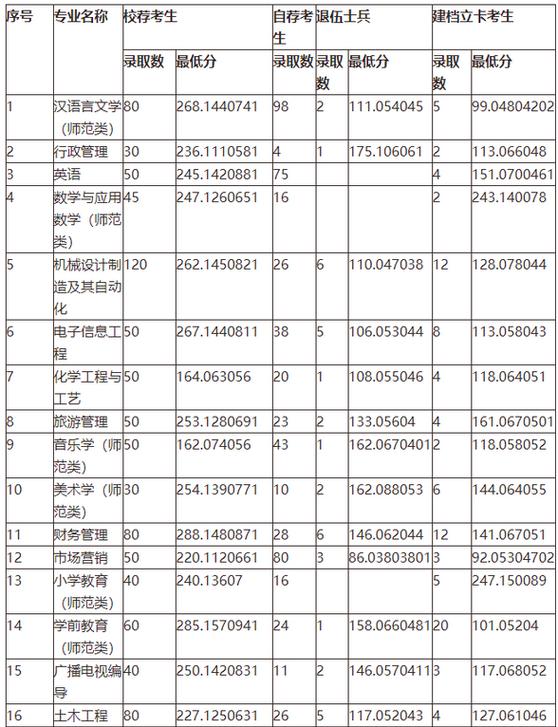 | 序号 | 专业名称 | 校荐考生 | | 自荐考生 | 退伍士兵 | | 建档立卡考生 | |
|---|---|---|---|---|---|---|---|---|
| | | 录取数 | 最低分 | 录取数 | 录取数 | 最低分 | 录取数 | 最低分 |
| 1 | 汉语言文学（师范类） | 80 | 268.1440741 | 98 | 2 | 111.054045 | 5 | 99.04804202 |
| 2 | 行政管理 | 30 | 236.1110581 | 4 | 1 | 175.106061 | 2 | 113.066048 |
| 3 | 英语 | 50 | 245.1420881 | 75 | | | 4 | 151.0700461 |
| 4 | 数学与应用数学（师范类） | 45 | 247.1260651 | 16 | | | 2 | 243.140078 |
| 5 | 机械设计制造及其自动化 | 120 | 262.1450821 | 26 | 6 | 110.047038 | 12 | 128.078044 |
| 6 | 电子信息工程 | 50 | 267.1440811 | 38 | 5 | 106.053044 | 8 | 113.058043 |
| 7 | 化学工程与工艺 | 50 | 164.063056 | 20 | 1 | 108.055046 | 4 | 118.064051 |
| 8 | 旅游管理 | 50 | 253.1280691 | 23 | 2 | 133.05604 | 4 | 161.0670501 |
| 9 | 音乐学（师范类） | 50 | 162.074056 | 43 | 1 | 162.0670401 | 2 | 118.058052 |
| 10 | 美术学（师范类） | 30 | 254.1390771 | 10 | 2 | 162.088053 | 6 | 144.064055 |
| 11 | 财务管理 | 80 | 288.1480871 | 28 | 6 | 146.062044 | 12 | 141.067051 |
| 12 | 市场营销 | 50 | 220.1120661 | 80 | 3 | 86.03803801 | 3 | 92.05304702 |
| 13 | 小学教育（师范类） | 40 | 240.13607 | 16 | | | 5 | 247.150089 |
| 14 | 学前教育（师范类） | 60 | 285.1570941 | 24 | 1 | 158.0660481 | 20 | 101.05204 |
| 15 | 广播电视编导 | 40 | 250.1420831 | 11 | 2 | 146.0570411 | 3 | 117.068052 |
| 16 | 土木工程 | 80 | 227.1250631 | 26 | 5 | 117.052043 | 4 | 127.061046 |